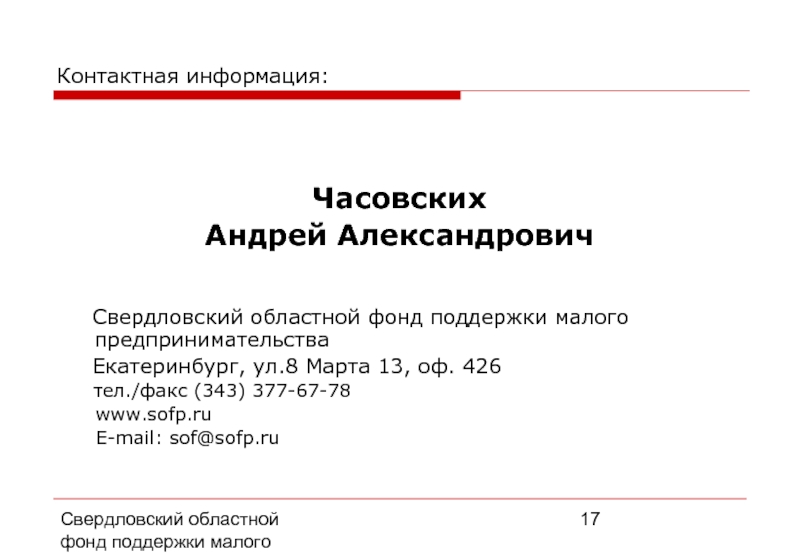 Контактная информация:

Часовских
Андрей Александрович

Свердловский областной фонд поддержки малого предпринимательства
Екатеринбург, ул.8 Марта 13, оф. 426
тел./факс (343) 377-67-78
www.sofp.ru
E-mail: sof@sofp.ru

Свердловский областной фонд поддержки малого

17